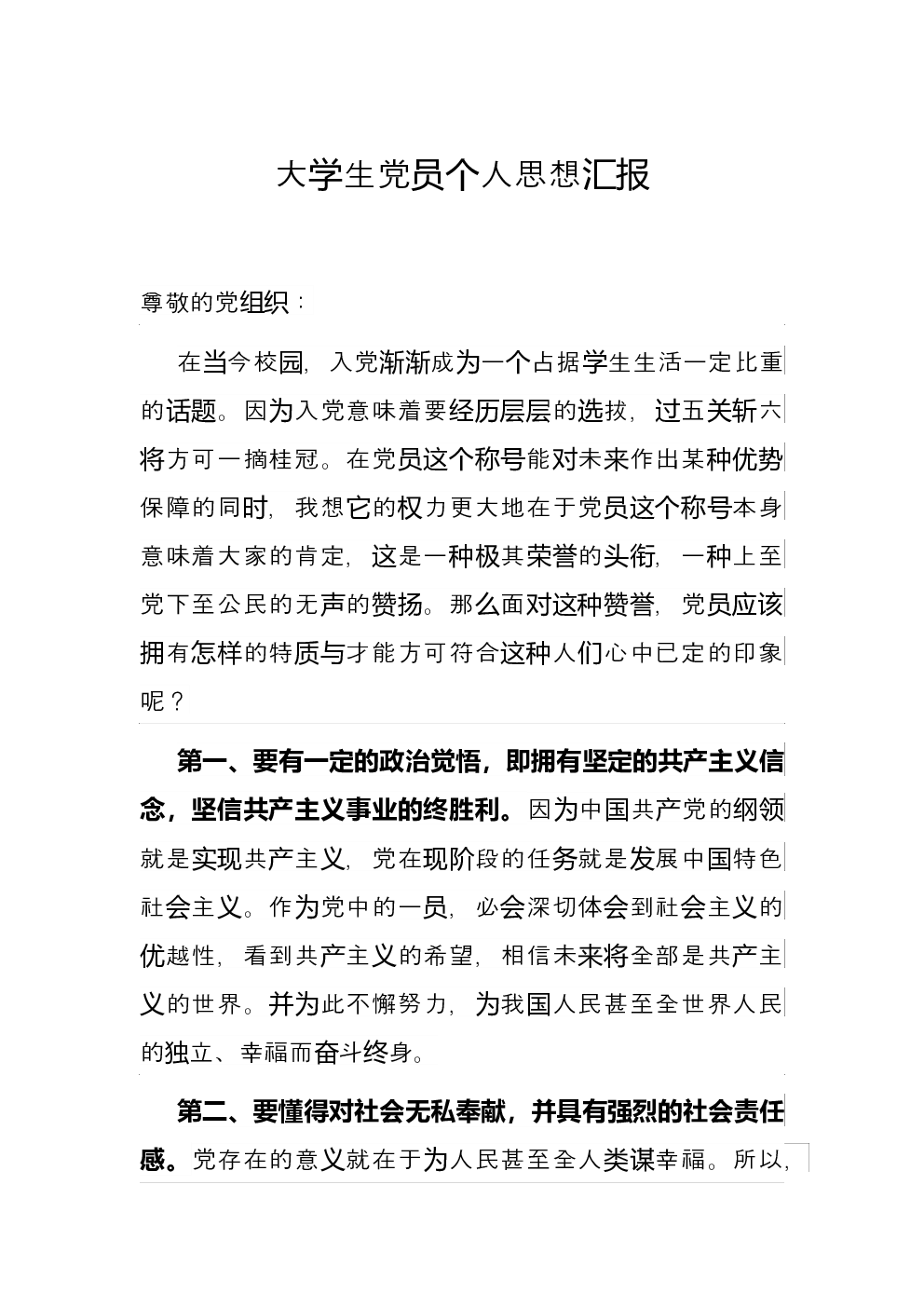 大学生党员个人思想汇报

尊敬的党组织：

在当今校园，入党渐渐成为一个占据学生生活一定比重的话题。因为入党意味着要经历层层的选拔，过五关斩六将方可一摘桂冠。在党员这个称号能对未来作出某种优势保障的同时，我想它的权力更大地在于党员这个称号本身意味着大家的肯定，这是一种极其荣誉的头衔，一种上至党下至公民的无声的赞扬。那么面对这种赞誉，党员应该拥有怎样的特质与才能方可符合这种人们心中已定的印象呢？

第一、要有一定的政治觉悟，即拥有坚定的共产主义信念，坚信共产主义事业的终胜利。因为中国共产党的纲领就是实现共产主义，党在现阶段的任务就是发展中国特色社会主义。作为党中的一员，必会深切体会到社会主义的优越性，看到共产主义的希望，相信未来将全部是共产主义的世界。并为此不懈努力，为我国人民甚至全世界人民的独立、幸福而奋斗终身。

第二、要懂得对社会无私奉献，并具有强烈的社会责任感。党存在的意义就在于为人民甚至全人类谋幸福。所以，